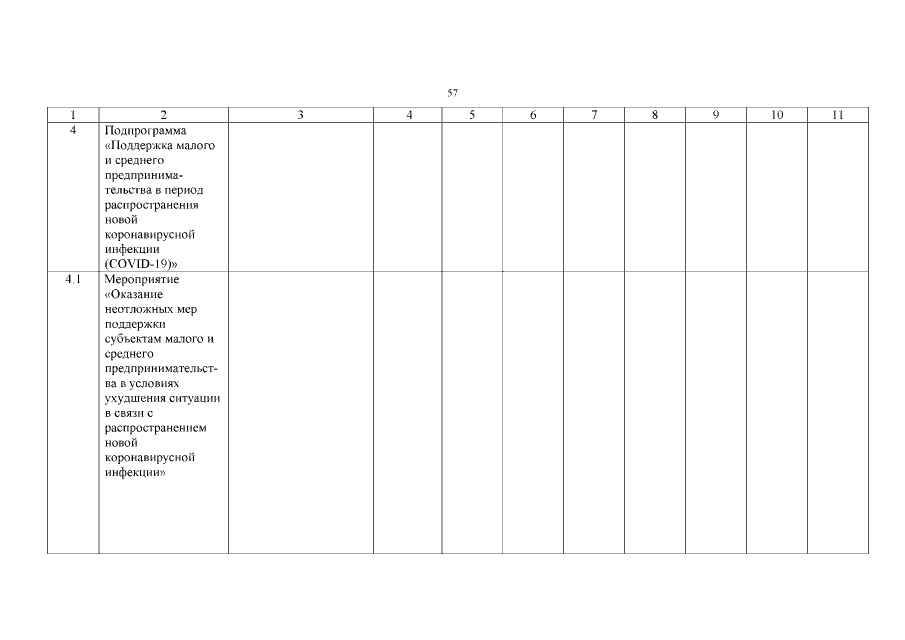 57

| 1 | 2 | 3 | 4 | 5 | 6 | 7 | 8 | 9 | 10 | 11 |
|---|---|---|---|---|---|---|---|---|---|---|
| 4 | Подпрограмма «Поддержка малого и среднего предпринимательства в период распространения новой коронавирусной инфекции (COVID-19)» | | | | | | | | | |
| 4.1 | Мероприятие «Оказание неотложных мер поддержки субъектам малого и среднего предпринимательства в условиях ухудшения ситуации в связи с распространением новой коронавирусной инфекции» | | | | | | | | | |